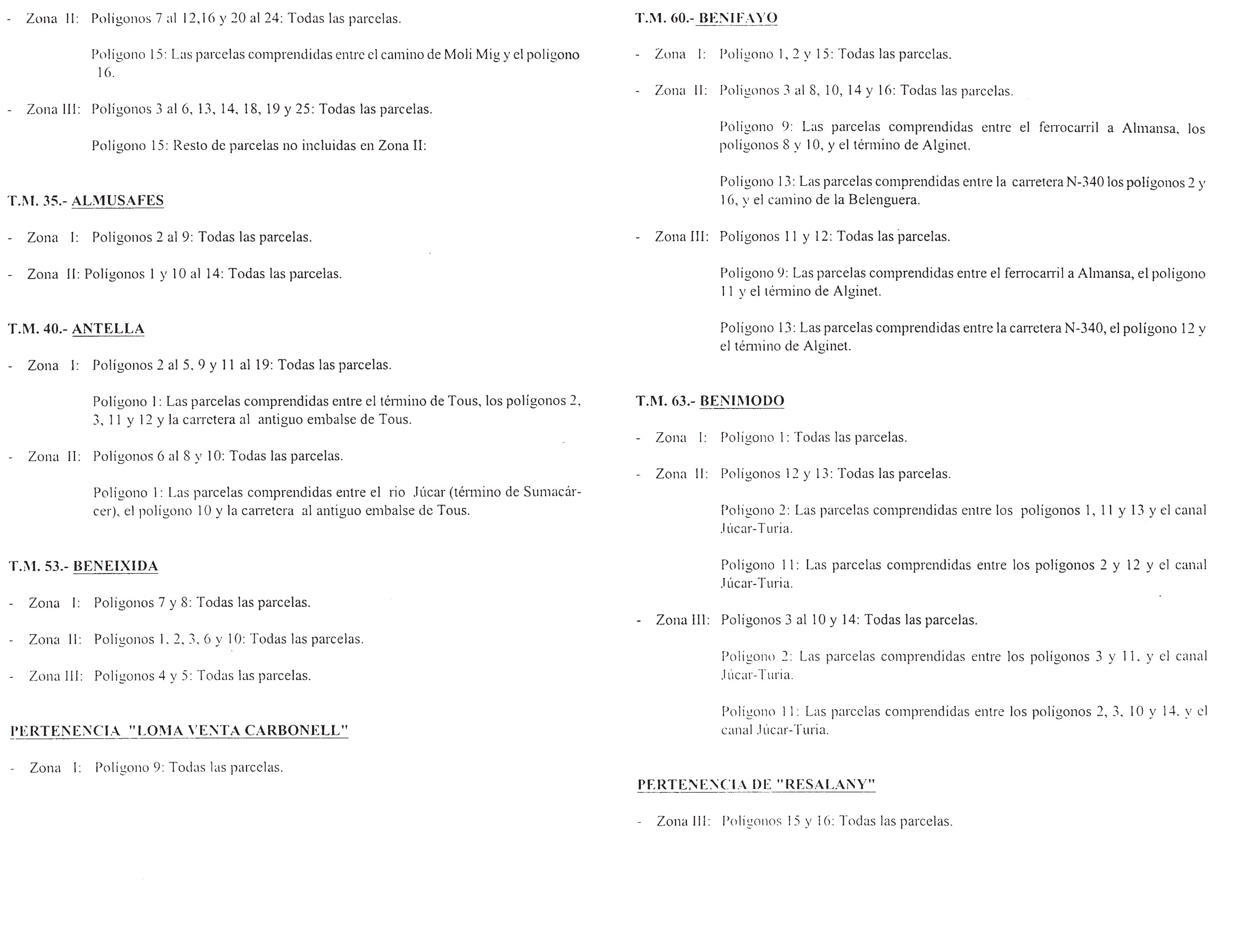 - Zona II: Polígonos 7 al 12,16 y 20 al 24: Todas las parcelas.

Polígono 15: Las parcelas comprendidas entre el camino de Moli Mig y el polígono 16.

- Zona III: Polígonos 3 al 6, 13, 14, 18, 19 y 25: Todas las parcelas.

Polígono 15: Resto de parcelas no incluidas en Zona II:

T.M. 35.- ALMUSAFES

- Zona I: Polígonos 2 al 9: Todas las parcelas.

- Zona II: Polígonos 1 y 10 al 14: Todas las parcelas.

T.M. 40.- ANTELLA

- Zona I: Polígonos 2 al 5, 9 y 11 al 19: Todas las parcelas.

Polígono 1: Las parcelas comprendidas entre el término de Tous, los polígonos 2, 3, 11 y 12 y la carretera al antiguo embalse de Tous.

- Zona II: Polígonos 6 al 8 y 10: Todas las parcelas.

Polígono 1: Las parcelas comprendidas entre el rio Júcar (término de Sumacárcer), el polígono 10 y la carretera al antiguo embalse de Tous.

T.M. 53.- BENEIXIDA

- Zona I: Polígonos 7 y 8: Todas las parcelas.

- Zona II: Polígonos 1, 2, 3, 6 y 10: Todas las parcelas.

- Zona III: Polígonos 4 y 5: Todas las parcelas.

PERTENENCIA "LOMA VENTA CARBONELL"

- Zona I: Polígono 9: Todas las parcelas.

T.M. 60.- BENIFAYO

- Zona I: Polígono 1, 2 y 15: Todas las parcelas.

- Zona II: Polígonos 3 al 8, 10, 14 y 16: Todas las parcelas.

Polígono 9: Las parcelas comprendidas entre el ferrocarril a Almansa, los polígonos 8 y 10, y el término de Alginet.

Polígono 13: Las parcelas comprendidas entre la carretera N-340 los polígonos 2 y 16, y el camino de la Belenguera.

- Zona III: Polígonos 11 y 12: Todas las parcelas.

Polígono 9: Las parcelas comprendidas entre el ferrocarril a Almansa, el polígono 11 y el término de Alginet.

Polígono 13: Las parcelas comprendidas entre la carretera N-340, el polígono 12 y el término de Alginet.

T.M. 63.- BENIMODO

- Zona I: Polígono 1: Todas las parcelas.

- Zona II: Polígonos 12 y 13: Todas las parcelas.

Polígono 2: Las parcelas comprendidas entre los polígonos 1, 11 y 13 y el canal Júcar-Turia.

Polígono 11: Las parcelas comprendidas entre los polígonos 2 y 12 y el canal Júcar-Turia.

- Zona III: Polígonos 3 al 10 y 14: Todas las parcelas.

Polígono 2: Las parcelas comprendidas entre los polígonos 3 y 11, y el canal Júcar-Turia.

Polígono 11: Las parcelas comprendidas entre los polígonos 2, 3, 10 y 14, y el canal Júcar-Turia.

PERTENENCIA DE "RESALANY"

- Zona III: Polígonos 15 y 16: Todas las parcelas.